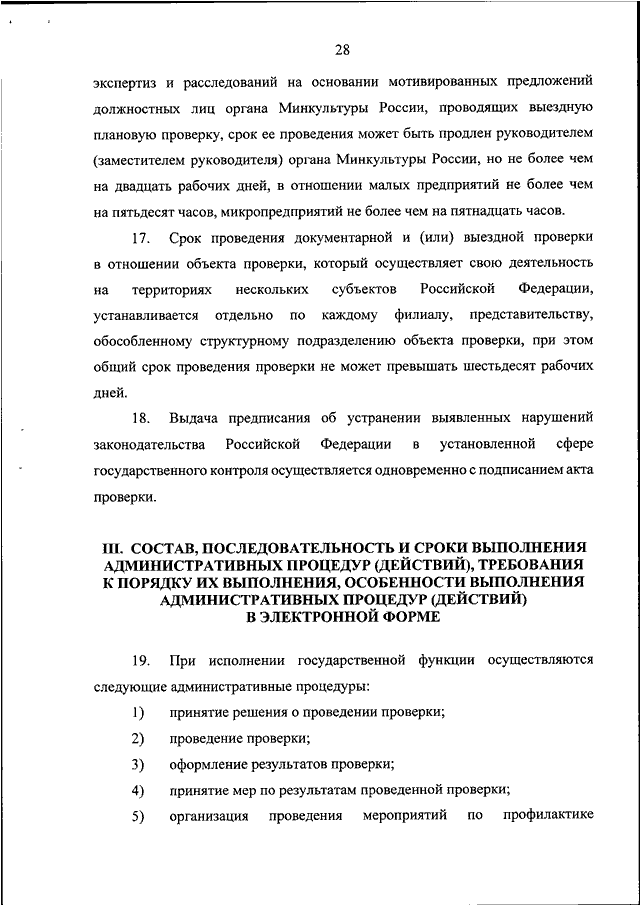 28

экспертиз и расследований на основании мотивированных предложений должностных лиц органа Минкультуры России, проводящих выездную плановую проверку, срок ее проведения может быть продлен руководителем (заместителем руководителя) органа Минкультуры России, но не более чем на двадцать рабочих дней, в отношении малых предприятий не более чем на пятьдесят часов, микропредприятий не более чем на пятнадцать часов.

17. Срок проведения документарной и (или) выездной проверки в отношении объекта проверки, который осуществляет свою деятельность на территориях нескольких субъектов Российской Федерации, устанавливается отдельно по каждому филиалу, представительству, обособленному структурному подразделению объекта проверки, при этом общий срок проведения проверки не может превышать шестьдесят рабочих дней.

18. Выдача предписания об устранении выявленных нарушений законодательства Российской Федерации в установленной сфере государственного контроля осуществляется одновременно с подписанием акта проверки.

III. СОСТАВ, ПОСЛЕДОВАТЕЛЬНОСТЬ И СРОКИ ВЫПОЛНЕНИЯ АДМИНИСТРАТИВНЫХ ПРОЦЕДУР (ДЕЙСТВИЙ), ТРЕБОВАНИЯ К ПОРЯДКУ ИХ ВЫПОЛНЕНИЯ, ОСОБЕННОСТИ ВЫПОЛНЕНИЯ АДМИНИСТРАТИВНЫХ ПРОЦЕДУР (ДЕЙСТВИЙ) В ЭЛЕКТРОННОЙ ФОРМЕ

19. При исполнении государственной функции осуществляются следующие административные процедуры:

1) принятие решения о проведении проверки;

2) проведение проверки;

3) оформление результатов проверки;

4) принятие мер по результатам проведенной проверки;

5) организация проведения мероприятий по профилактике